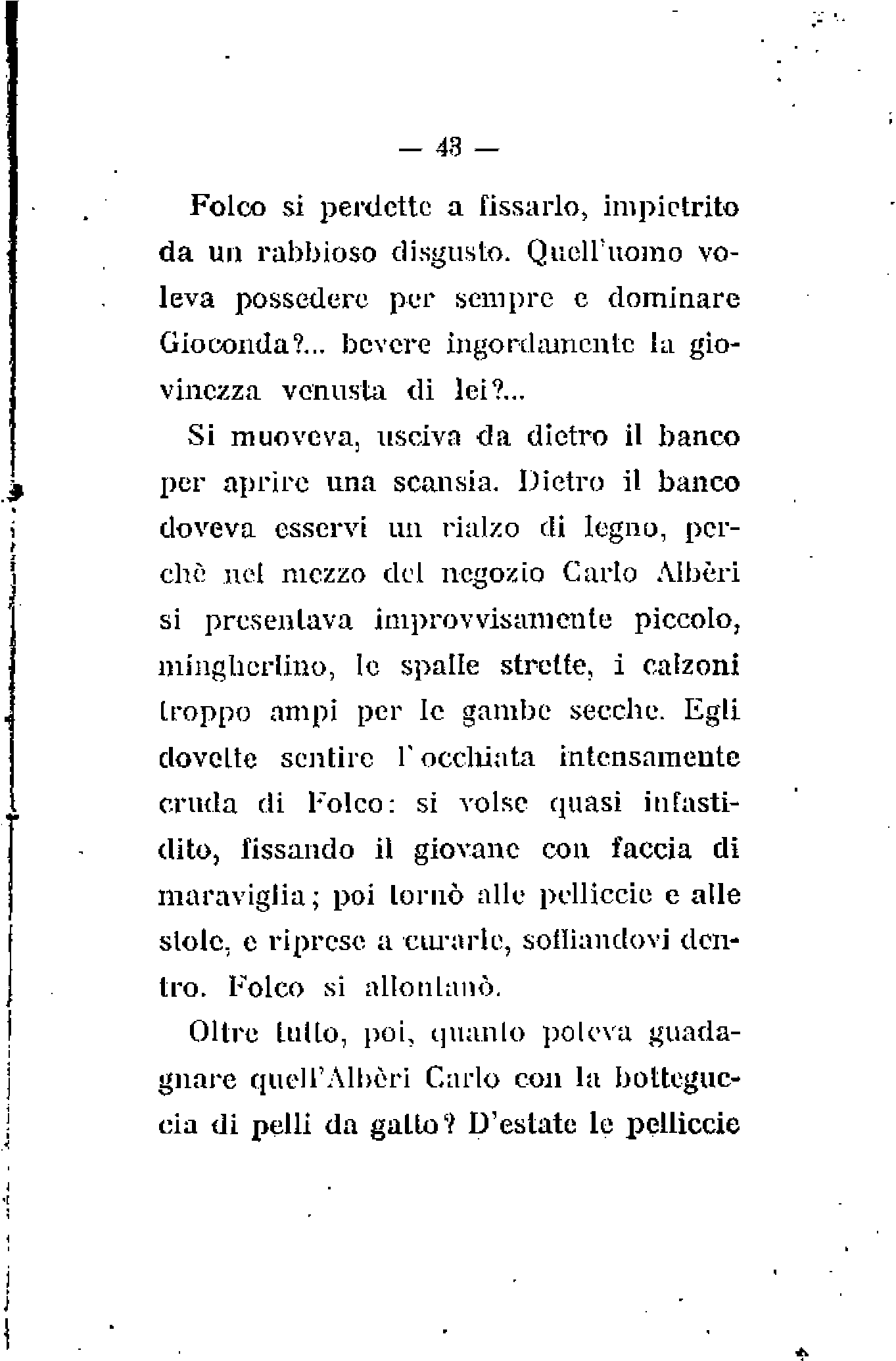 — 43 —

Folco si perdette a fissarlo, impietrito da un rabbioso disgusto. Quell'uomo voleva possedere per sempre e dominare Gioconda?... bevere ingordamente la giovinezza venusta di lei?...

Si muoveva, usciva da dietro il banco per aprire una scansia. Dietro il banco doveva esservi un rialzo di legno, perchè nel mezzo del negozio Carlo Albèri si presentava improvvisamente piccolo, mingherlino, le spalle strette, i calzoni troppo ampi per le gambe secche. Egli dovette sentire l'occhiata intensamente cruda di Folco: si volse quasi infastidito, fissando il giovane con faccia di maraviglia; poi tornò alle pelliccie e alle stole, e riprese a curarle, soffiandovi dentro. Folco si allontanò.

Oltre tutto, poi, quanto poteva guadagnare quell'Albèri Carlo con la botteguccia di pelli da gatto? D'estate le pelliccie